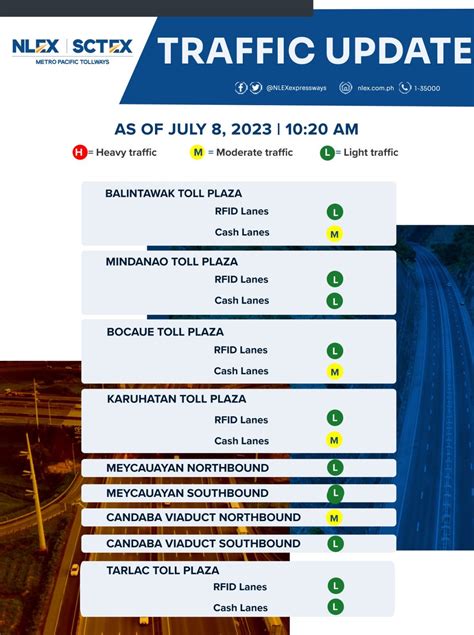 NLEX | SCTEX
METRO PACIFIC TOLLWAYS

TRAFFIC UPDATE

@NLEXexpressways nlex.com.ph 1-35000

AS OF JULY 8, 2023 | 10:20 AM

H = Heavy traffic M = Moderate traffic L = Light traffic

BALINTAWAK TOLL PLAZA
RFID Lanes L
Cash Lanes M

MINDANAO TOLL PLAZA
RFID Lanes L
Cash Lanes L

BOCAUE TOLL PLAZA
RFID Lanes L
Cash Lanes M

KARUHATAN TOLL PLAZA
RFID Lanes L
Cash Lanes M

MEYCAUAYAN NORTHBOUND L

MEYCAUAYAN SOUTHBOUND L

CANDABA VIADUCT NORTHBOUND M

CANDABA VIADUCT SOUTHBOUND L

TARLAC TOLL PLAZA
RFID Lanes L
Cash Lanes L